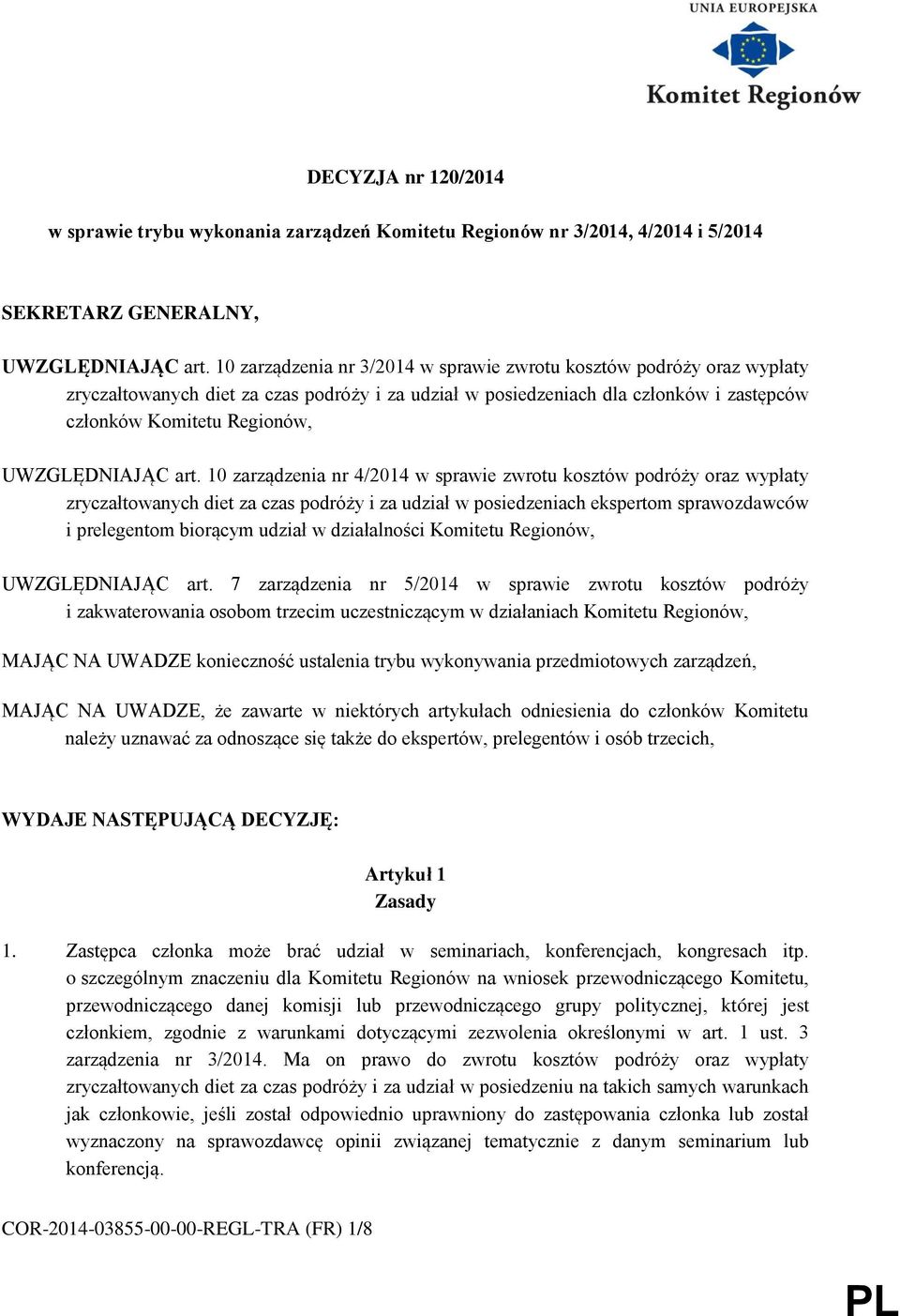 UNIA EUROPEJSKA

Komitet Regionów

DECYZJA nr 120/2014

w sprawie trybu wykonania zarządzeń Komitetu Regionów nr 3/2014, 4/2014 i 5/2014

SEKRETARZ GENERALNY,

UWZGLĘDNIAJĄC art. 10 zarządzenia nr 3/2014 w sprawie zwrotu kosztów podróży oraz wypłaty zryczałtowanych diet za czas podróży i za udział w posiedzeniach dla członków i zastępców członków Komitetu Regionów,

UWZGLĘDNIAJĄC art. 10 zarządzenia nr 4/2014 w sprawie zwrotu kosztów podróży oraz wypłaty zryczałtowanych diet za czas podróży i za udział w posiedzeniach ekspertom sprawozdawców i prelegentom biorącym udział w działalności Komitetu Regionów,

UWZGLĘDNIAJĄC art. 7 zarządzenia nr 5/2014 w sprawie zwrotu kosztów podróży i zakwaterowania osobom trzecim uczestniczącym w działaniach Komitetu Regionów,

MAJĄC NA UWADZE konieczność ustalenia trybu wykonywania przedmiotowych zarządzeń,

MAJĄC NA UWADZE, że zawarte w niektórych artykułach odniesienia do członków Komitetu należy uznawać za odnoszące się także do ekspertów, prelegentów i osób trzecich,

WYDAJE NASTĘPUJĄCĄ DECYZJĘ:

Artykuł 1
Zasady

1. Zastępca członka może brać udział w seminariach, konferencjach, kongresach itp. o szczególnym znaczeniu dla Komitetu Regionów na wniosek przewodniczącego Komitetu, przewodniczącego danej komisji lub przewodniczącego grupy politycznej, której jest członkiem, zgodnie z warunkami dotyczącymi zezwolenia określonymi w art. 1 ust. 3 zarządzenia nr 3/2014. Ma on prawo do zwrotu kosztów podróży oraz wypłaty zryczałtowanych diet za czas podróży i za udział w posiedzeniu na takich samych warunkach jak członkowie, jeśli został odpowiednio uprawniony do zastępowania członka lub został wyznaczony na sprawozdawcę opinii związanej tematycznie z danym seminarium lub konferencją.

COR-2014-03855-00-00-REGL-TRA (FR) 1/8

PL